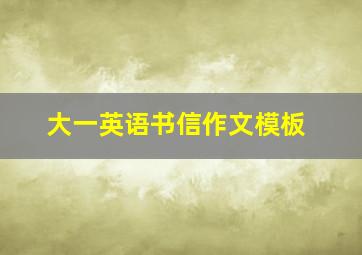 大一英语书信作文模板